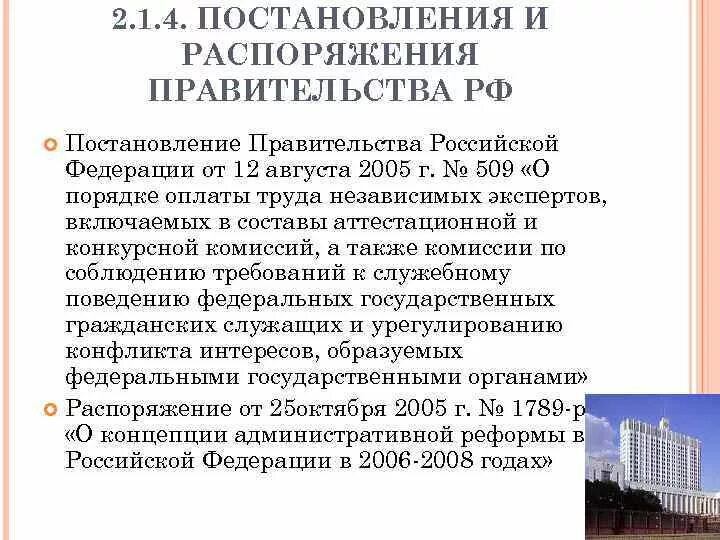 2.1.4. ПОСТАНОВЛЕНИЯ И РАСПОРЯЖЕНИЯ ПРАВИТЕЛЬСТВА РФ

Постановление Правительства Российской Федерации от 12 августа 2005 г. № 509 «О порядке оплаты труда независимых экспертов, включаемых в составы аттестационной и конкурсной комиссий, а также комиссии по соблюдению требований к служебному поведению федеральных государственных гражданских служащих и урегулированию конфликта интересов, образуемых федеральными государственными органами»

Распоряжение от 25октября 2005 г. № 1789-р «О концепции административной реформы в Российской Федерации в 2006-2008 годах»